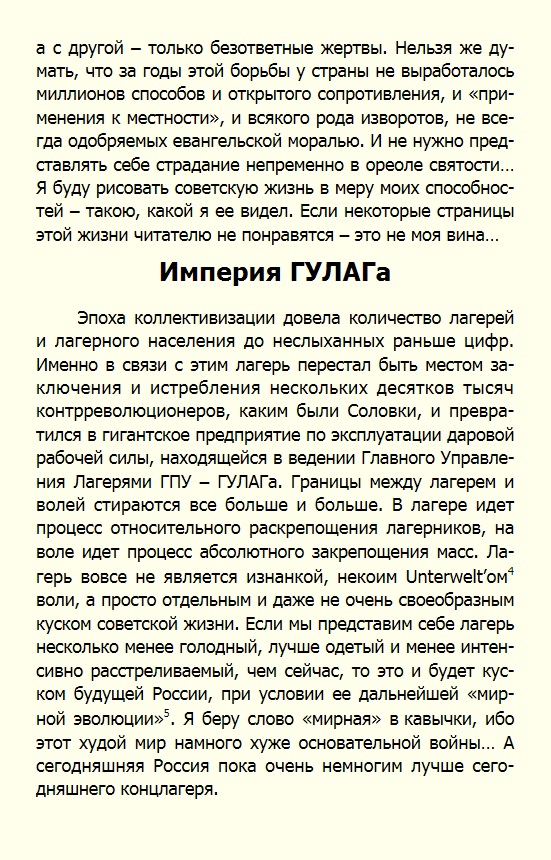 а с другой – только безответные жертвы. Нельзя же думать, что за годы этой борьбы у страны не выработалось миллионов способов и открытого сопротивления, и «применения к местности», и всякого рода изворотов, не всегда одобряемых евангельской моралью. И не нужно представлять себе страдание непременно в ореоле святости… Я буду рисовать советскую жизнь в меру моих способностей – такою, какой я ее видел. Если некоторые страницы этой жизни читателю не понравятся – это не моя вина…

Империя ГУЛАГа

Эпоха коллективизации довела количество лагерей и лагерного населения до неслыханных раньше цифр. Именно в связи с этим лагерь перестал быть местом заключения и истребления нескольких десятков тысяч контрреволюционеров, каким были Соловки, и превратился в гигантское предприятие по эксплуатации даровой рабочей силы, находящейся в ведении Главного Управления Лагерями ГПУ – ГУЛАГа. Границы между лагерем и волей стираются все больше и больше. В лагере идет процесс относительного раскрепощения лагерников, на воле идет процесс абсолютного закрепощения масс. Лагерь вовсе не является изнанкой, некоим Unterwelt'ом$^4$ воли, а просто отдельным и даже не очень своеобразным куском советской жизни. Если мы представим себе лагерь несколько менее голодный, лучше одетый и менее интенсивно расстреливаемый, чем сейчас, то это и будет куском будущей России, при условии ее дальнейшей «мирной эволюции»$^5$. Я беру слово «мирная» в кавычки, ибо этот худой мир намного хуже основательной войны… А сегодняшняя Россия пока очень немногим лучше сегодняшнего концлагеря.